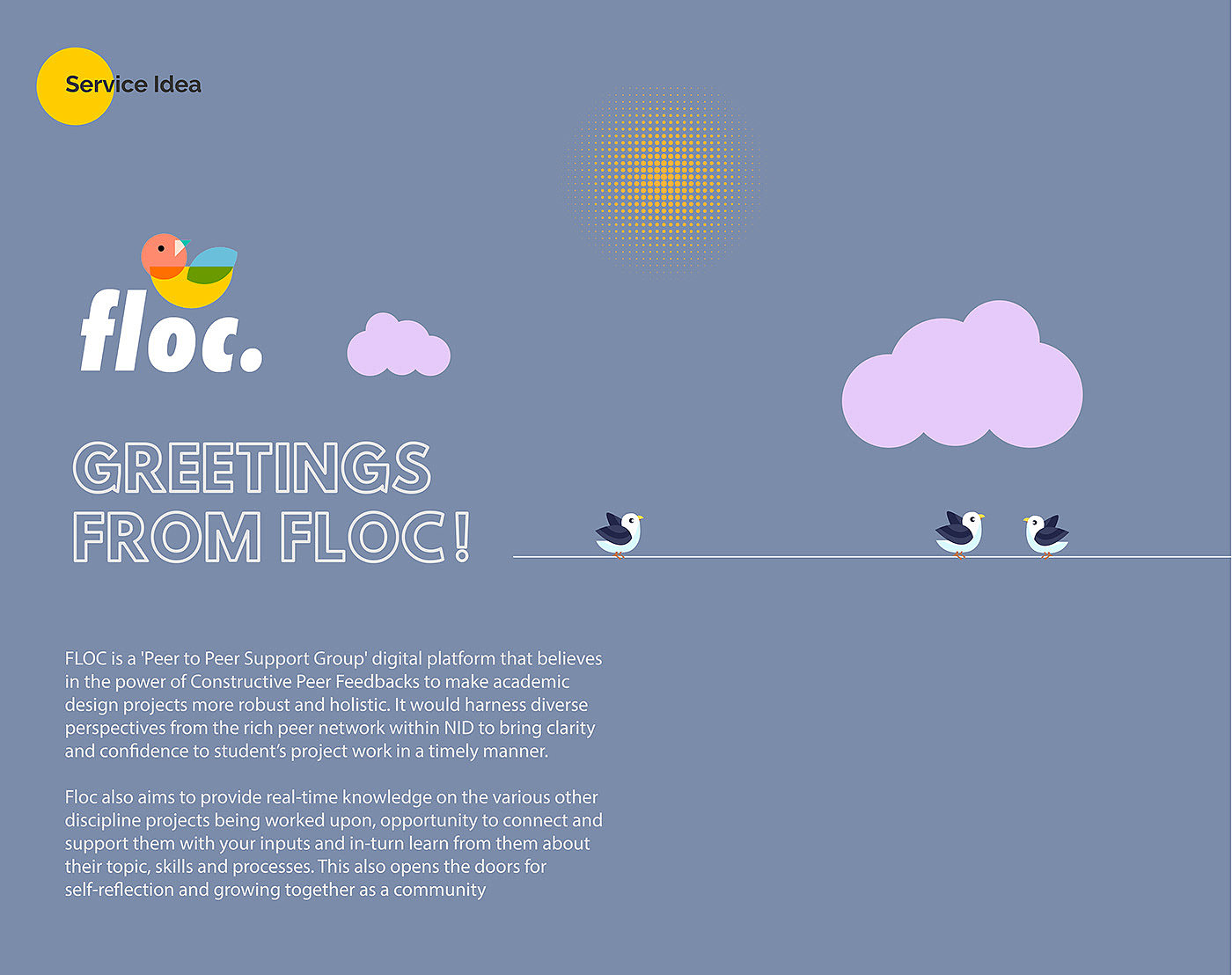 Service Idea

floc.

GREETINGS
FROM FLOC!

FLOC is a 'Peer to Peer Support Group' digital platform that believes in the power of Constructive Peer Feedbacks to make academic design projects more robust and holistic. It would harness diverse perspectives from the rich peer network within NID to bring clarity and confidence to student's project work in a timely manner.

Floc also aims to provide real-time knowledge on the various other discipline projects being worked upon, opportunity to connect and support them with your inputs and in-turn learn from them about their topic, skills and processes. This also opens the doors for self-reflection and growing together as a community